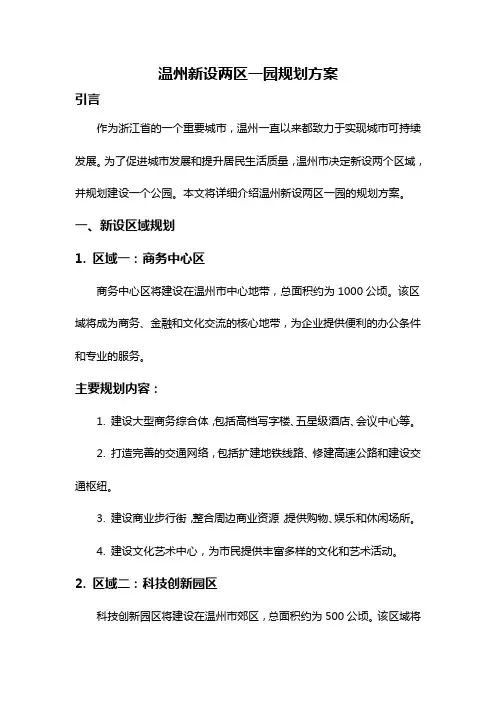 温州新设两区一园规划方案

引言

作为浙江省的一个重要城市，温州一直以来都致力于实现城市可持续发展。为了促进城市发展和提升居民生活质量，温州市决定新设两个区域，并规划建设一个公园。本文将详细介绍温州新设两区一园的规划方案。

一、新设区域规划

1. 区域一：商务中心区

商务中心区将建设在温州市中心地带，总面积约为 1000 公顷。该区域将成为商务、金融和文化交流的核心地带，为企业提供便利的办公条件和专业的服务。

主要规划内容：

1. 建设大型商务综合体，包括高档写字楼、五星级酒店、会议中心等。

2. 打造完善的交通网络，包括扩建地铁线路、修建高速公路和建设交通枢纽。

3. 建设商业步行街，整合周边商业资源，提供购物、娱乐和休闲场所。

4. 建设文化艺术中心，为市民提供丰富多样的文化和艺术活动。

2. 区域二：科技创新园区

科技创新园区将建设在温州市郊区，总面积约为 500 公顷。该区域将